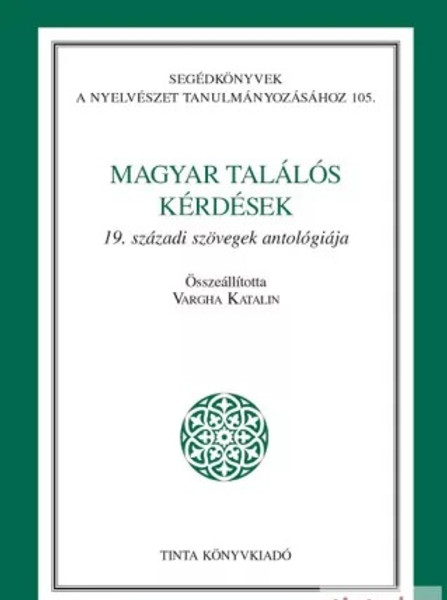 SEGÉDKÖNYVEK
A NYELVÉSZET TANULMÁNYOZÁSÁHOZ 105.

MAGYAR TALÁLÓS KÉRDÉSEK

19. századi szövegek antológiája

Összeállította
VARGHA KATALIN

TINTA KÖNYVKIADÓ